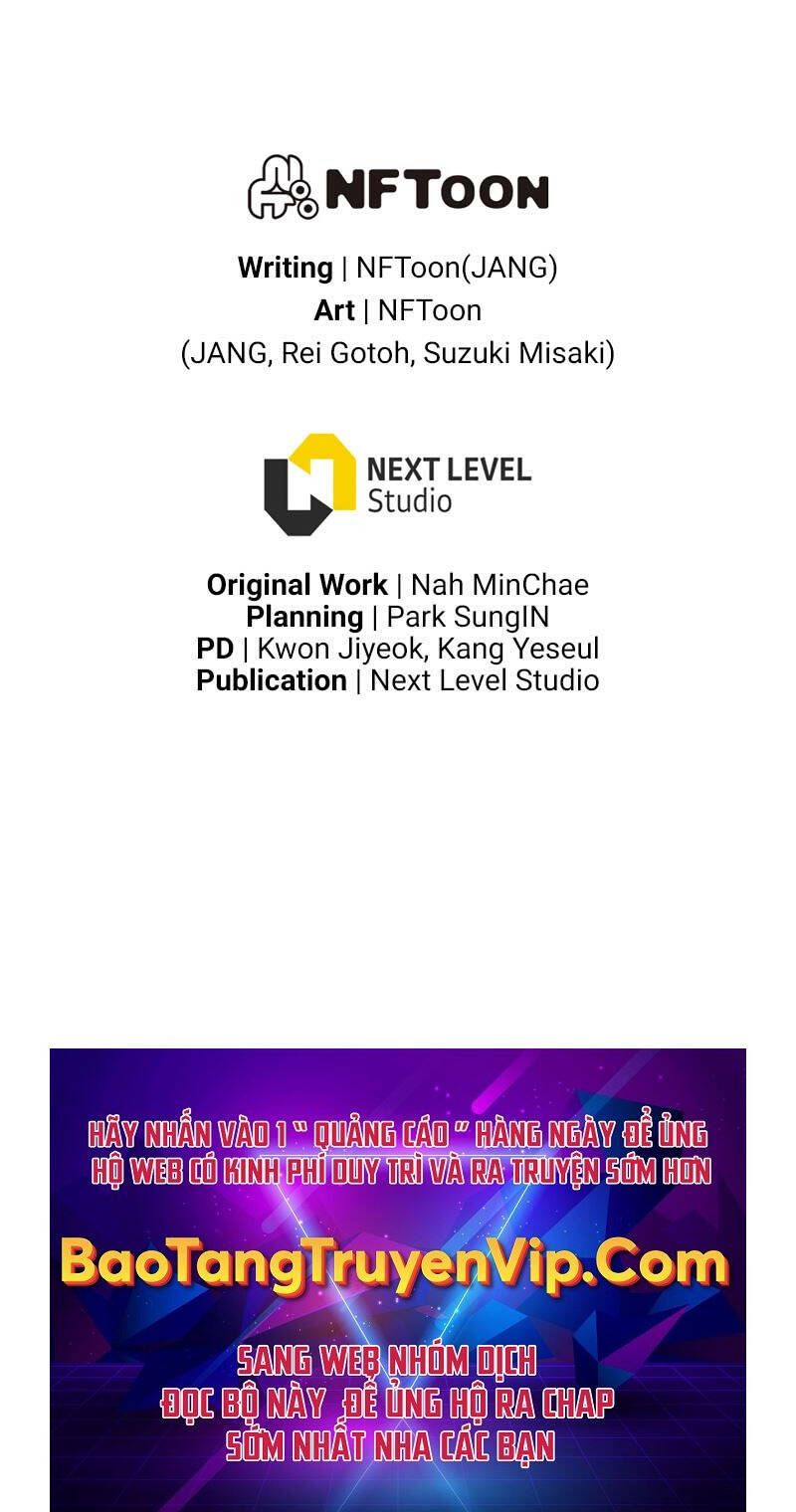 NFTOON

Writing | NFToon(JANG)
Art | NFToon
(JANG, Rei Gotoh, Suzuki Misaki)

NEXT LEVEL Studio

Original Work | Nah MinChae
Planning | Park SungIN
PD | Kwon Jiyeok, Kang Yeseul
Publication | Next Level Studio

HÃY NHẤN VÀO 1 " QUẢNG CÁO " HÀNG NGÀY ĐỂ ỦNG HỘ WEB CÓ KINH PHÍ DUY TRÌ VÀ RA TRUYỆN SỚM HƠN

BaoTangTruyenVip.Com

SANG WEB NHÓM DỊCH
ĐỌC BỘ NÀY ĐỂ ỦNG HỘ RA CHAP
SỚM NHẤT NHA CÁC BẠN